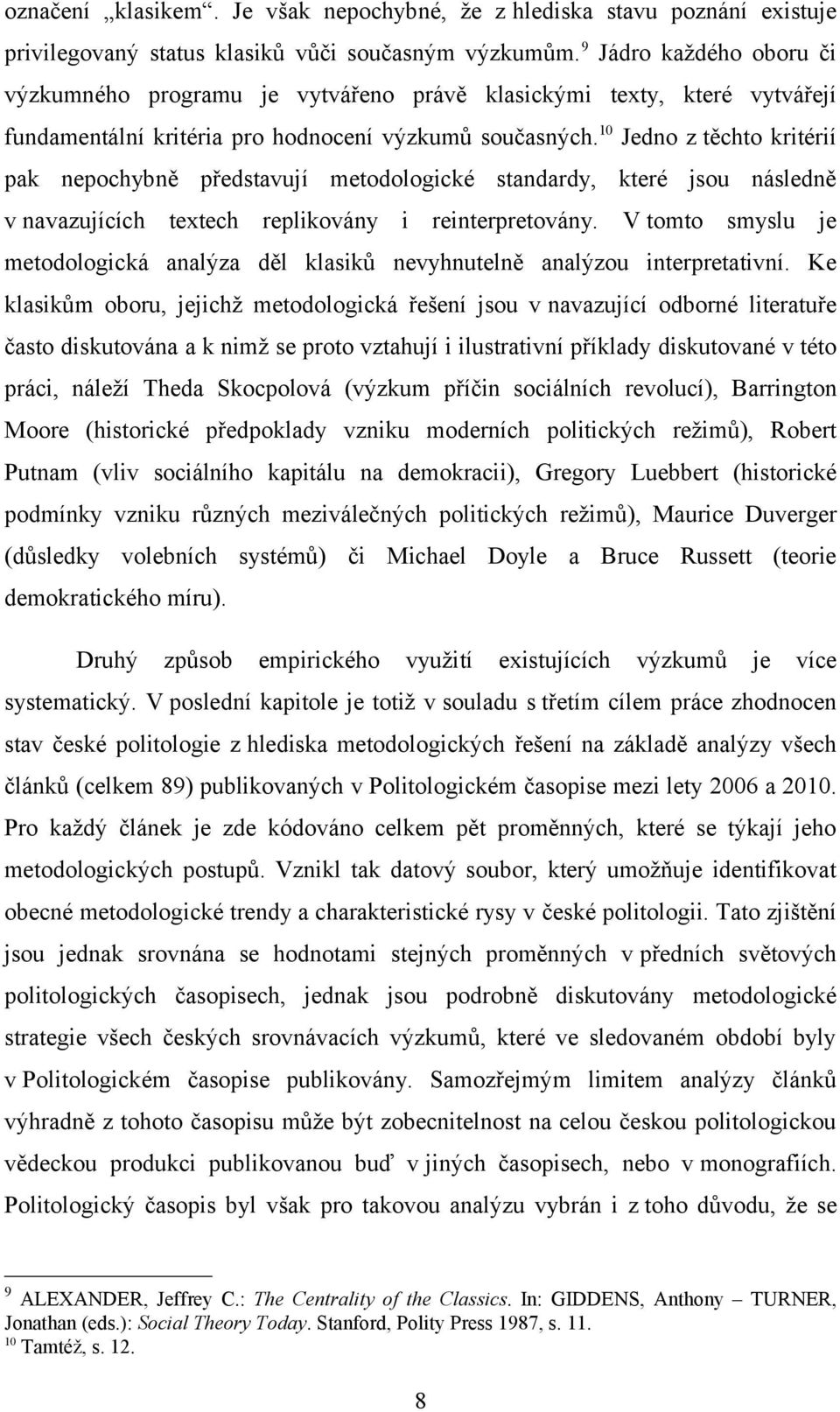 označení „klasikem“. Je však nepochybné, že z hlediska stavu poznání existuje privilegovaný status klasiků vůči současným výzkumům.$^{9}$ Jádro každého oboru či výzkumného programu je vytvářeno právě klasickými texty, které vytvářejí fundamentální kritéria pro hodnocení výzkumů současných.$^{10}$ Jedno z těchto kritérií pak nepochybně představují metodologické standardy, které jsou následně v navazujících textech replikovány i reinterpretovány. V tomto smyslu je metodologická analýza děl klasiků nevyhnutelně analýzou interpretativní. Ke klasikům oboru, jejichž metodologická řešení jsou v navazující odborné literatuře často diskutována a k nimž se proto vztahují i ilustrativní příklady diskutované v této práci, náleží Theda Skocpolová (výzkum příčin sociálních revolucí), Barrington Moore (historické předpoklady vzniku moderních politických režimů), Robert Putnam (vliv sociálního kapitálu na demokracii), Gregory Luebbert (historické podmínky vzniku různých meziválečných politických režimů), Maurice Duverger (důsledky volebních systémů) či Michael Doyle a Bruce Russett (teorie demokratického míru).

Druhý způsob empirického využití existujících výzkumů je více systematický. V poslední kapitole je totiž v souladu s třetím cílem práce zhodnocen stav české politologie z hlediska metodologických řešení na základě analýzy všech článků (celkem 89) publikovaných v Politologickém časopise mezi lety 2006 a 2010. Pro každý článek je zde kódováno celkem pět proměnných, které se týkají jeho metodologických postupů. Vznikl tak datový soubor, který umožňuje identifikovat obecné metodologické trendy a charakteristické rysy v české politologii. Tato zjištění jsou jednak srovnána se hodnotami stejných proměnných v předních světových politologických časopisech, jednak jsou podrobně diskutovány metodologické strategie všech českých srovnávacích výzkumů, které ve sledovaném období byly v Politologickém časopise publikovány. Samozřejmým limitem analýzy článků výhradně z tohoto časopisu může být zobecnitelnost na celou českou politologickou vědeckou produkci publikovanou buď v jiných časopisech, nebo v monografiích. Politologický časopis byl však pro takovou analýzu vybrán i z toho důvodu, že se

$^{9}$ ALEXANDER, Jeffrey C.: The Centrality of the Classics. In: GIDDENS, Anthony – TURNER, Jonathan (eds.): Social Theory Today. Stanford, Polity Press 1987, s. 11.
$^{10}$ Tamtéž, s. 12.

8